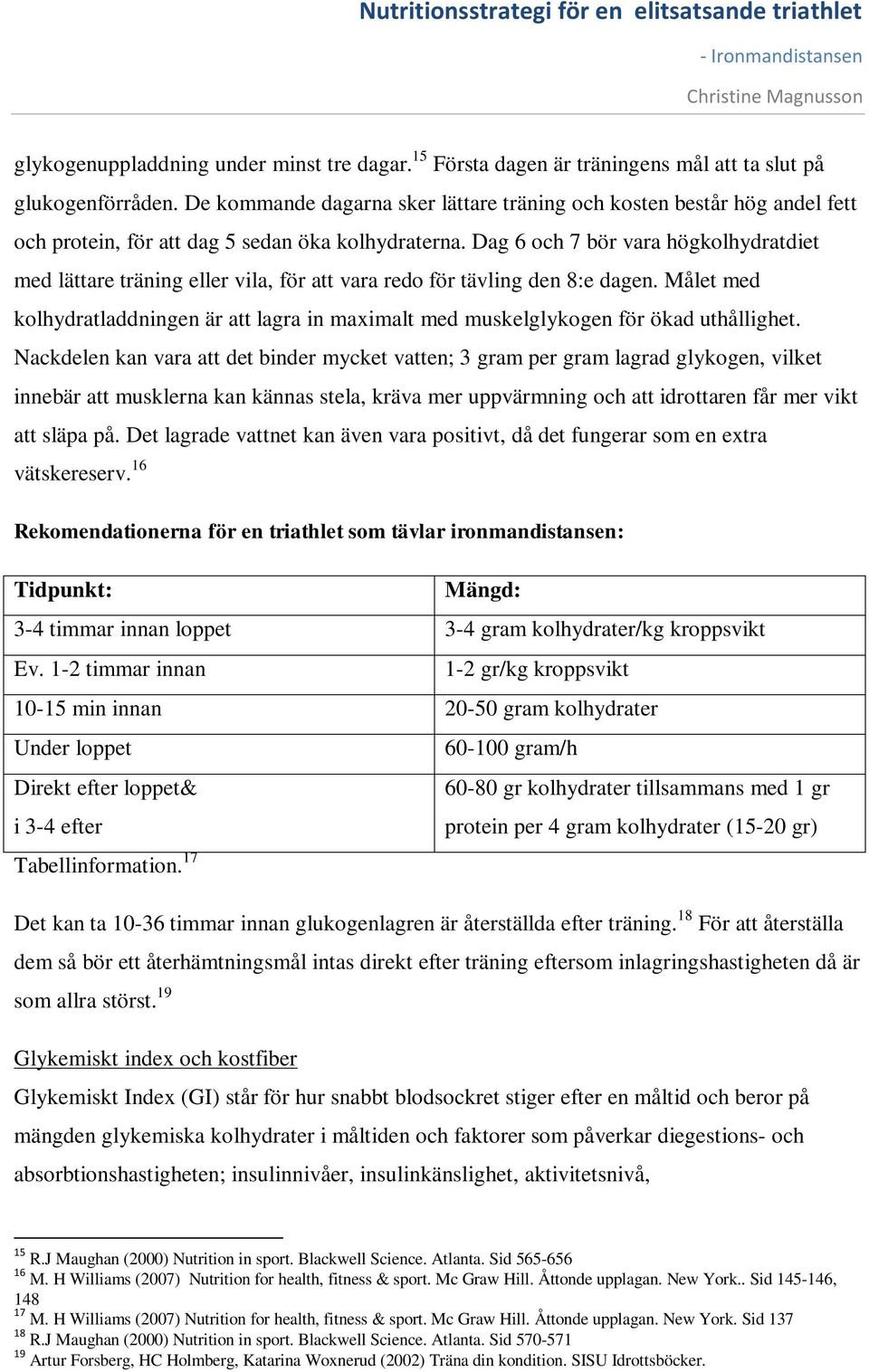 Nutritionsstrategi för en elitsatsande triathlet
- Ironmandistansen
Christine Magnusson

glykogenuppladdning under minst tre dagar.$^{15}$ Första dagen är träningens mål att ta slut på glukogenförråden. De kommande dagarna sker lättare träning och kosten består hög andel fett och protein, för att dag 5 sedan öka kolhydraterna. Dag 6 och 7 bör vara högkolhydratdiet med lättare träning eller vila, för att vara redo för tävling den 8:e dagen. Målet med kolhydratladdningen är att lagra in maximalt med muskelglykogen för ökad uthållighet. Nackdelen kan vara att det binder mycket vatten; 3 gram per gram lagrad glykogen, vilket innebär att musklerna kan kännas stela, kräva mer uppvärmning och att idrottaren får mer vikt att släpa på. Det lagrade vattnet kan även vara positivt, då det fungerar som en extra vätskereserv.$^{16}$

Rekomendationerna för en triathlet som tävlar ironmandistansen:

| Tidpunkt: | Mängd: |
|---|---|
| 3-4 timmar innan loppet | 3-4 gram kolhydrater/kg kroppsvikt |
| Ev. 1-2 timmar innan | 1-2 gr/kg kroppsvikt |
| 10-15 min innan | 20-50 gram kolhydrater |
| Under loppet | 60-100 gram/h |
| Direkt efter loppet& i 3-4 efter | 60-80 gr kolhydrater tillsammans med 1 gr protein per 4 gram kolhydrater (15-20 gr) |

Tabellinformation.$^{17}$

Det kan ta 10-36 timmar innan glukogenlagren är återställda efter träning.$^{18}$ För att återställa dem så bör ett återhämtningsmål intas direkt efter träning eftersom inlagringshastigheten då är som allra störst.$^{19}$

Glykemiskt index och kostfiber
Glykemiskt Index (GI) står för hur snabbt blodsockret stiger efter en måltid och beror på mängden glykemiska kolhydrater i måltiden och faktorer som påverkar diegestions- och absorbtionshastigheten; insulinnivåer, insulinkänslighet, aktivitetsnivå,

$^{15}$ R.J Maughan (2000) Nutrition in sport. Blackwell Science. Atlanta. Sid 565-656
$^{16}$ M. H Williams (2007) Nutrition for health, fitness & sport. Mc Graw Hill. Åttonde upplagan. New York.. Sid 145-146, 148
$^{17}$ M. H Williams (2007) Nutrition for health, fitness & sport. Mc Graw Hill. Åttonde upplagan. New York. Sid 137
$^{18}$ R.J Maughan (2000) Nutrition in sport. Blackwell Science. Atlanta. Sid 570-571
$^{19}$ Artur Forsberg, HC Holmberg, Katarina Woxnerud (2002) Träna din kondition. SISU Idrottsböcker.